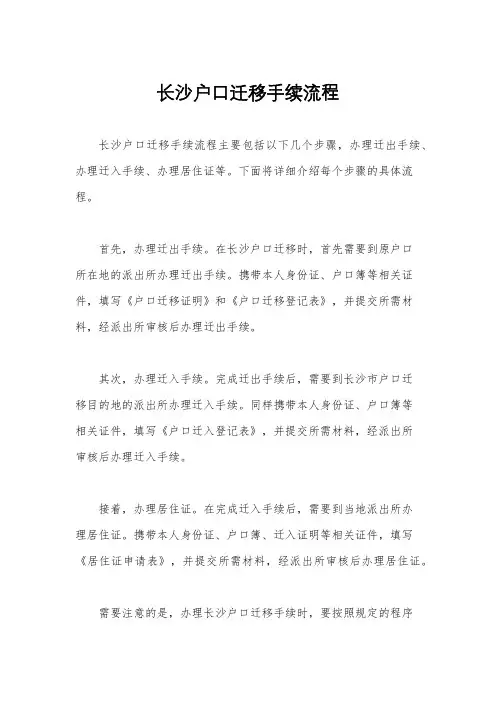 长沙户口迁移手续流程

长沙户口迁移手续流程主要包括以下几个步骤，办理迁出手续、办理迁入手续、办理居住证等。下面将详细介绍每个步骤的具体流程。

首先，办理迁出手续。在长沙户口迁移时，首先需要到原户口所在地的派出所办理迁出手续。携带本人身份证、户口簿等相关证件，填写《户口迁移证明》和《户口迁移登记表》，并提交所需材料，经派出所审核后办理迁出手续。

其次，办理迁入手续。完成迁出手续后，需要到长沙市户口迁移目的地的派出所办理迁入手续。同样携带本人身份证、户口簿等相关证件，填写《户口迁入登记表》，并提交所需材料，经派出所审核后办理迁入手续。

接着，办理居住证。在完成迁入手续后，需要到当地派出所办理居住证。携带本人身份证、户口簿、迁入证明等相关证件，填写《居住证申请表》，并提交所需材料，经派出所审核后办理居住证。

需要注意的是，办理长沙户口迁移手续时，要按照规定的程序